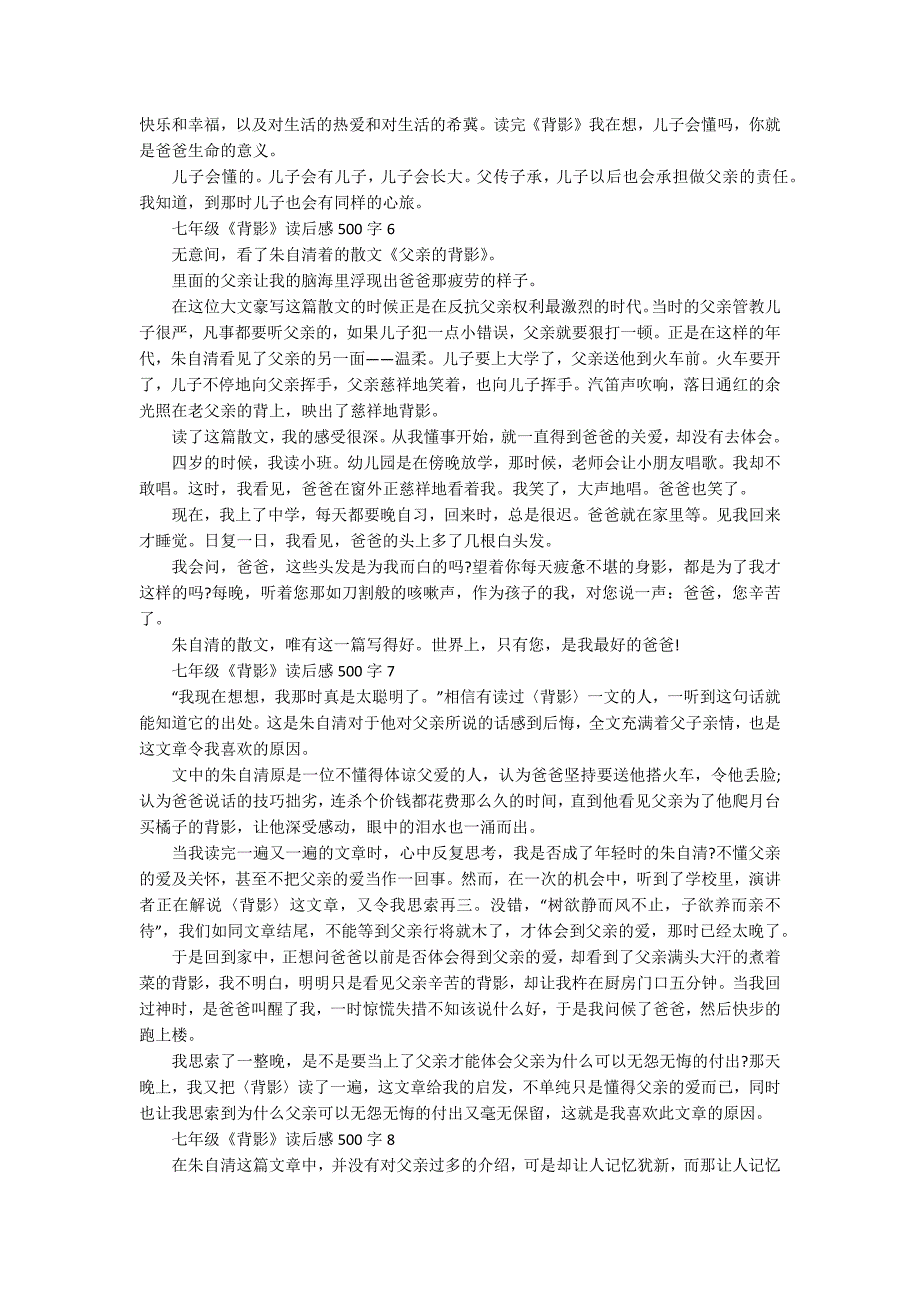 快乐和幸福，以及对生活的热爱和对生活的希冀。读完《背影》我在想，儿子会懂吗，你就是爸爸生命的意义。

儿子会懂的。儿子会有儿子，儿子会长大。父传子承，儿子以后也会承担做父亲的责任。我知道，到那时儿子也会有同样的心旅。

七年级《背影》读后感 500 字 6

无意间，看了朱自清着的散文《父亲的背影》。

里面的父亲让我的脑海里浮现出爸爸那疲劳的样子。

在这位大文豪写这篇散文的时候正是在反抗父亲权利最激烈的时代。当时的父亲管教儿子很严，凡事都要听父亲的，如果儿子犯一点小错误，父亲就要狠打一顿。正是在这样的年代，朱自清看见了父亲的另一面——温柔。儿子要上大学了，父亲送他到火车前。火车要开了，儿子不停地向父亲挥手，父亲慈祥地笑着，也向儿子挥手。汽笛声吹响，落日通红的余光照在老父亲的背上，映出了慈祥地背影。

读了这篇散文，我的感受很深。从我懂事开始，就一直得到爸爸的关爱，却没有去体会。

四岁的时候，我读小班。幼儿园是在傍晚放学，那时候，老师会让小朋友唱歌。我却不敢唱。这时，我看见，爸爸在窗外正慈祥地看着我。我笑了，大声地唱。爸爸也笑了。

现在，我上了中学，每天都要晚自习，回来时，总是很迟。爸爸就在家里等。见我回来才睡觉。日复一日，我看见，爸爸的头上多了几根白头发。

我会问，爸爸，这些头发是为我而白的吗?望着你每天疲惫不堪的身影，都是为了我才这样的吗?每晚，听着您那如刀割般的咳嗽声，作为孩子的我，对您说一声：爸爸，您辛苦了。

朱自清的散文，唯有这一篇写得好。世界上，只有您，是我最好的爸爸!

七年级《背影》读后感 500 字 7

“我现在想想，我那时真是太聪明了。”相信有读过〈背影〉一文的人，一听到这句话就能知道它的出处。这是朱自清对于他对父亲所说的话感到后悔，全文充满着父子亲情，也是这文章令我喜欢的原因。

文中的朱自清原是一位不懂得体谅父爱的人，认为爸爸坚持要送他搭火车，令他丢脸;认为爸爸说话的技巧拙劣，连杀个价钱都花费那么久的时间，直到他看见父亲为了他爬月台买橘子的背影，让他深受感动，眼中的泪水也一涌而出。

当我读完一遍又一遍的文章时，心中反复思考，我是否成了年轻时的朱自清?不懂父亲的爱及关怀，甚至不把父亲的爱当作一回事。然而，在一次的机会中，听到了学校里，演讲者正在解说〈背影〉这文章，又令我思索再三。没错，“树欲静而风不止，子欲养而亲不待”，我们如同文章结尾，不能等到父亲行将就木了，才体会到父亲的爱，那时已经太晚了。

于是回到家中，正想问爸爸以前是否体会得到父亲的爱，却看到了父亲满头大汗的煮着菜的背影，我不明白，明明只是看见父亲辛苦的背影，却让我杵在厨房门口五分钟。当我回过神时，是爸爸叫醒了我，一时惊慌失措不知该说什么好，于是我问候了爸爸，然后快步的跑上楼。

我思索了一整晚，是不是要当上了父亲才能体会父亲为什么可以无怨无悔的付出?那天晚上，我又把〈背影〉读了一遍，这文章给我的启发，不单纯只是懂得父亲的爱而已，同时也让我思索到为什么父亲可以无怨无悔的付出又毫无保留，这就是我喜欢此文章的原因。

七年级《背影》读后感 500 字 8

在朱自清这篇文章中，并没有对父亲过多的介绍，可是却让人记忆犹新，而那让人记忆